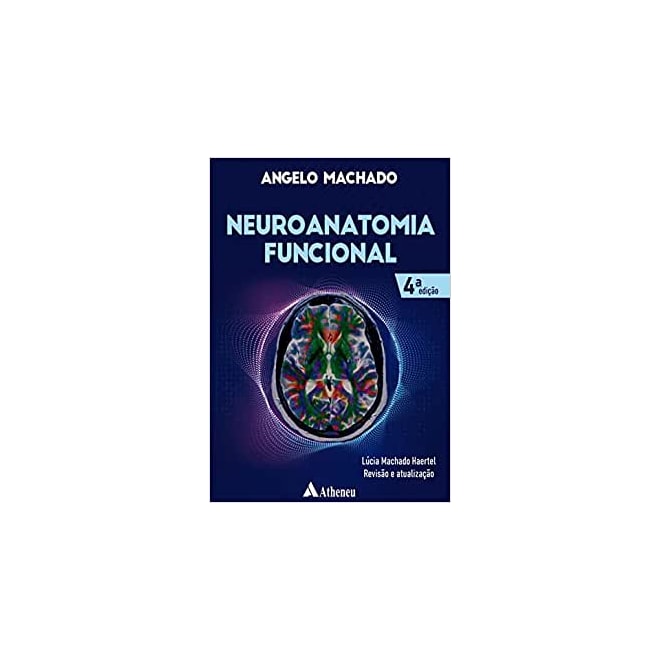 ANGELO MACHADO

NEUROANATOMIA FUNCIONAL

4ª edição

Lúcia Machado Haertel
Revisão e atualização

Atheneu